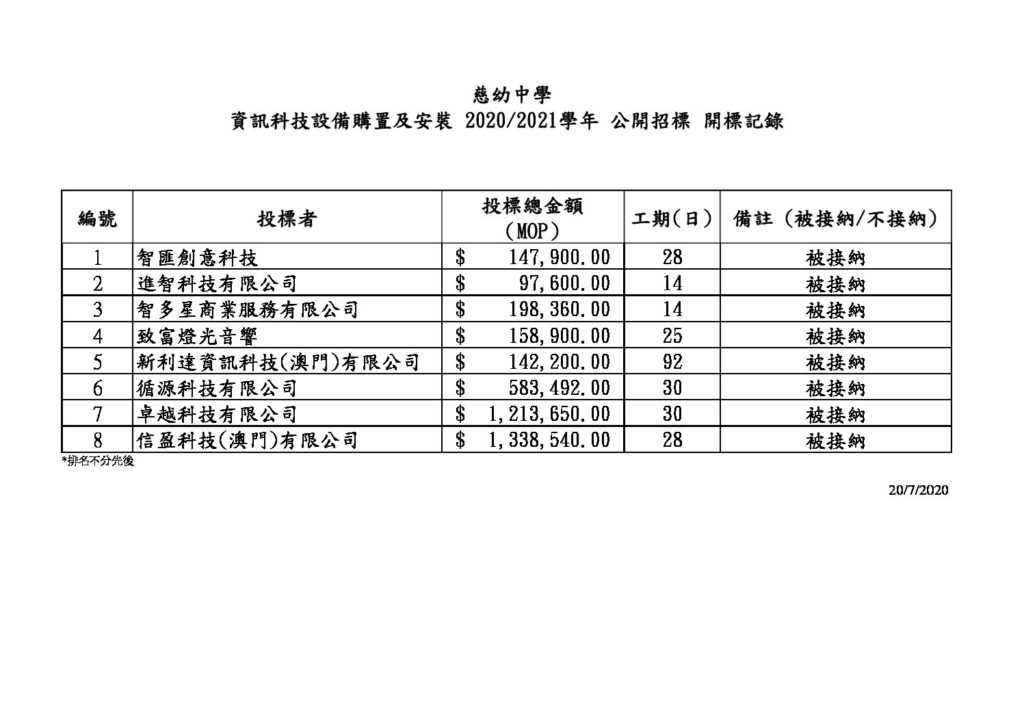 慈幼中學
資訊科技設備購置及安裝 2020/2021學年 公開招標 開標記錄

| 編號 | 投標者 | 投標總金額 (MOP) | 工期(日) | 備註 (被接納/不接納) |
|---|---|---|---|---|
| 1 | 智匯創意科技 | \$ 147,900.00 | 28 | 被接納 |
| 2 | 進智科技有限公司 | \$ 97,600.00 | 14 | 被接納 |
| 3 | 智多星商業服務有限公司 | \$ 198,360.00 | 14 | 被接納 |
| 4 | 致富燈光音響 | \$ 158,900.00 | 25 | 被接納 |
| 5 | 新利達資訊科技(澳門)有限公司 | \$ 142,200.00 | 92 | 被接納 |
| 6 | 循源科技有限公司 | \$ 583,492.00 | 30 | 被接納 |
| 7 | 卓越科技有限公司 | \$ 1,213,650.00 | 30 | 被接納 |
| 8 | 信盈科技(澳門)有限公司 | \$ 1,338,540.00 | 28 | 被接納 |

*排名不分先後

20/7/2020